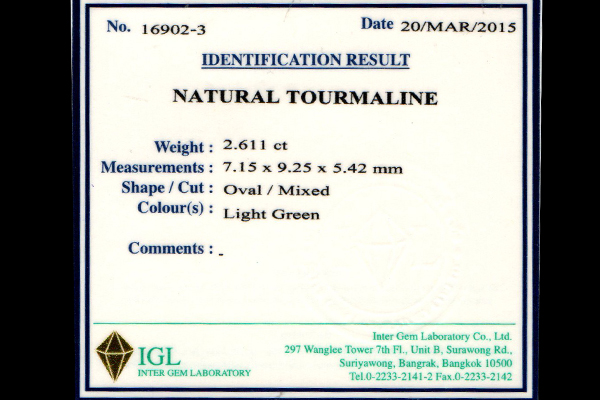 No. 16902-3

Date 20/MAR/2015

IDENTIFICATION RESULT

NATURAL TOURMALINE

Weight : 2.611 ct
Measurements : 7.15 x 9.25 x 5.42 mm
Shape / Cut : Oval / Mixed
Colour(s) : Light Green

Comments : -

IGL
INTER GEM LABORATORY

Inter Gem Laboratory Co., Ltd.
297 Wanglee Tower 7th Fl., Unit B, Surawong Rd.,
Suriyawong, Bangrak, Bangkok 10500
Tel.0-2233-2141-2 Fax.0-2233-2142